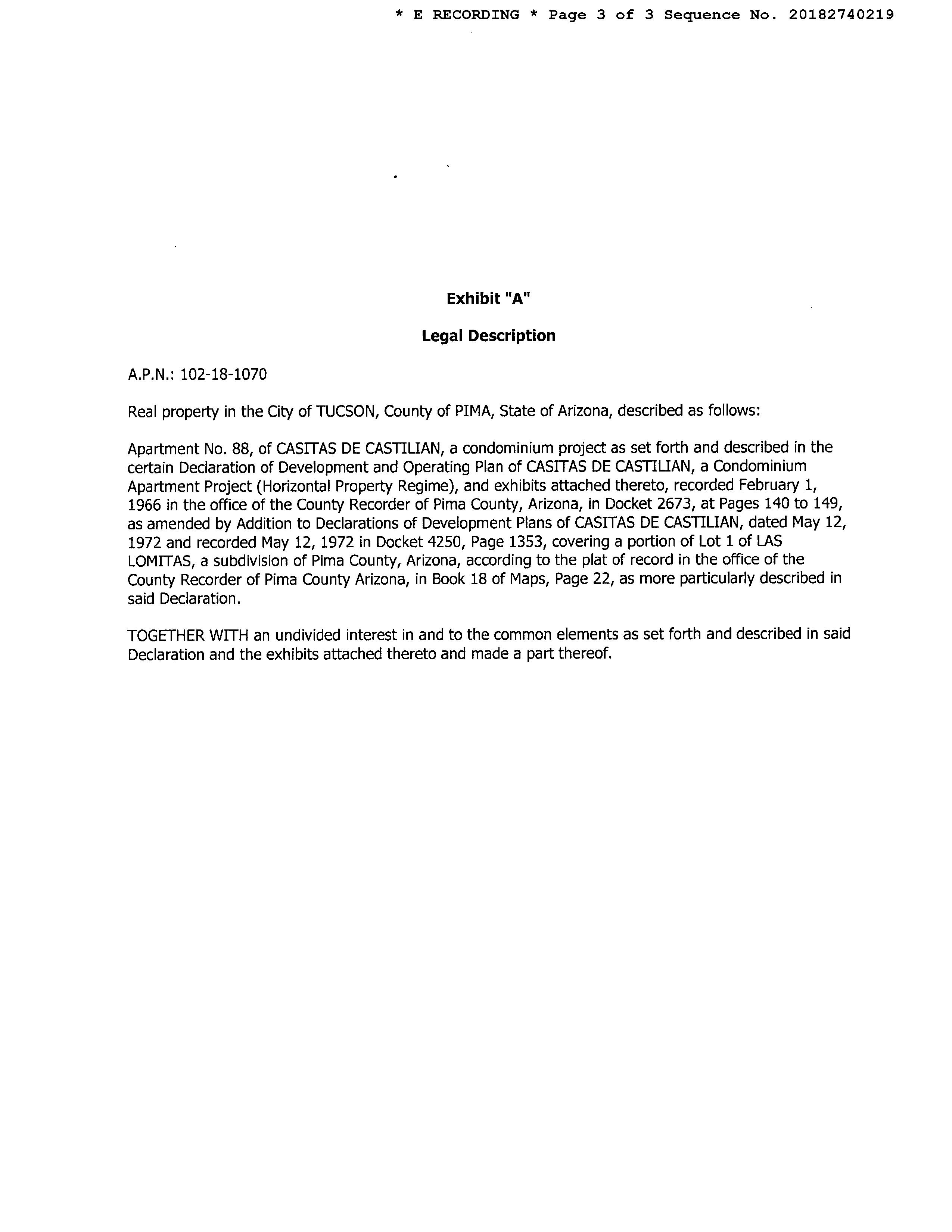 * E RECORDING * Page 3 of 3 Sequence No. 20182740219

Exhibit "A"

Legal Description

A.P.N.: 102-18-1070

Real property in the City of TUCSON, County of PIMA, State of Arizona, described as follows:

Apartment No. 88, of CASITAS DE CASTILIAN, a condominium project as set forth and described in the certain Declaration of Development and Operating Plan of CASITAS DE CASTILIAN, a Condominium Apartment Project (Horizontal Property Regime), and exhibits attached thereto, recorded February 1, 1966 in the office of the County Recorder of Pima County, Arizona, in Docket 2673, at Pages 140 to 149, as amended by Addition to Declarations of Development Plans of CASITAS DE CASTILIAN, dated May 12, 1972 and recorded May 12, 1972 in Docket 4250, Page 1353, covering a portion of Lot 1 of LAS LOMITAS, a subdivision of Pima County, Arizona, according to the plat of record in the office of the County Recorder of Pima County Arizona, in Book 18 of Maps, Page 22, as more particularly described in said Declaration.

TOGETHER WITH an undivided interest in and to the common elements as set forth and described in said Declaration and the exhibits attached thereto and made a part thereof.